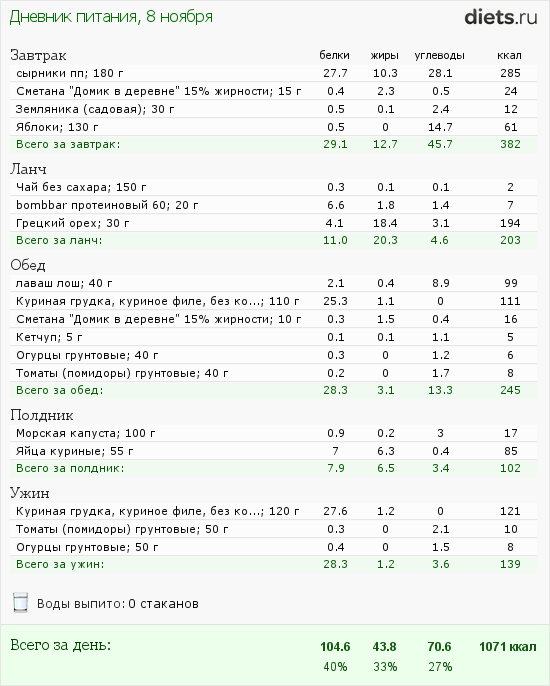 Дневник питания, 8 ноября

diets.ru

| Завтрак | белки | жиры | углеводы | ккал |
|---|---|---|---|---|
| сырники пп; 180 г | 27.7 | 10.3 | 28.1 | 285 |
| Сметана "Домик в деревне" 15% жирности; 15 г | 0.4 | 2.3 | 0.5 | 24 |
| Земляника (садовая); 30 г | 0.5 | 0.1 | 2.4 | 12 |
| Яблоки; 130 г | 0.5 | 0 | 14.7 | 61 |
| Всего за завтрак: | 29.1 | 12.7 | 45.7 | 382 |

| Ланч | | | | |
|---|---|---|---|---|
| Чай без сахара; 150 г | 0.3 | 0.1 | 0.1 | 2 |
| bombbar протеиновый 60; 20 г | 6.6 | 1.8 | 1.4 | 7 |
| Грецкий орех; 30 г | 4.1 | 18.4 | 3.1 | 194 |
| Всего за ланч: | 11.0 | 20.3 | 4.6 | 203 |

| Обед | | | | |
|---|---|---|---|---|
| лаваш лош; 40 г | 2.1 | 0.4 | 8.9 | 99 |
| Куриная грудка, куриное филе, без ко...; 110 г | 25.3 | 1.1 | 0 | 111 |
| Сметана "Домик в деревне" 15% жирности; 10 г | 0.3 | 1.5 | 0.4 | 16 |
| Кетчуп; 5 г | 0.1 | 0.1 | 1.1 | 5 |
| Огурцы грунтовые; 40 г | 0.3 | 0 | 1.2 | 6 |
| Томаты (помидоры) грунтовые; 40 г | 0.2 | 0 | 1.7 | 8 |
| Всего за обед: | 28.3 | 3.1 | 13.3 | 245 |

| Полдник | | | | |
|---|---|---|---|---|
| Морская капуста; 100 г | 0.9 | 0.2 | 3 | 17 |
| Яйца куриные; 55 г | 7 | 6.3 | 0.4 | 85 |
| Всего за полдник: | 7.9 | 6.5 | 3.4 | 102 |

| Ужин | | | | |
|---|---|---|---|---|
| Куриная грудка, куриное филе, без ко...; 120 г | 27.6 | 1.2 | 0 | 121 |
| Томаты (помидоры) грунтовые; 50 г | 0.3 | 0 | 2.1 | 10 |
| Огурцы грунтовые; 50 г | 0.4 | 0 | 1.5 | 8 |
| Всего за ужин: | 28.3 | 1.2 | 3.6 | 139 |

Воды выпито: 0 стаканов

| Всего за день: | 104.6 | 43.8 | 70.6 | 1071 ккал |
|---|---|---|---|---|
| | 40% | 33% | 27% | |